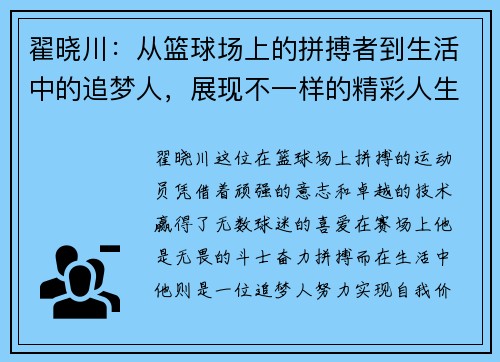 翟晓川：从篮球场上的拼搏者到生活中的追梦人，展现不一样的精彩人生

翟晓川这位在篮球场上拼搏的运动员凭借着顽强的意志和卓越的技术赢得了无数球迷的喜爱在赛场上他是无畏的斗士奋力拼搏而在生活中他则是一位追梦人努力实现自我价